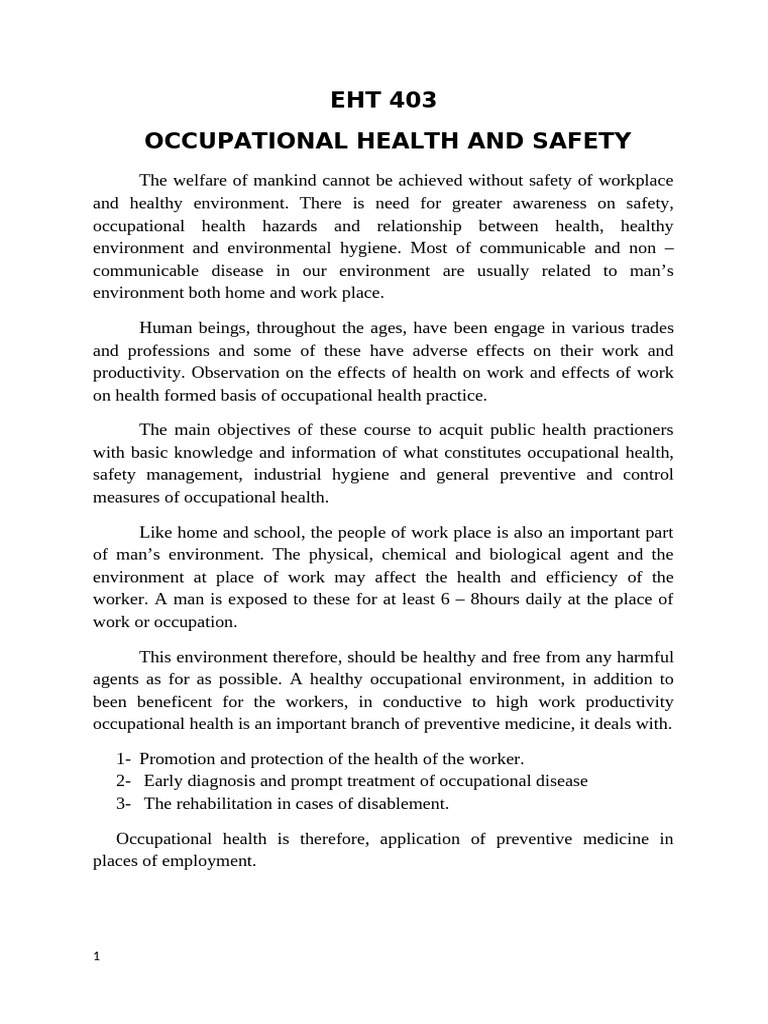 EHT 403

OCCUPATIONAL HEALTH AND SAFETY

The welfare of mankind cannot be achieved without safety of workplace and healthy environment. There is need for greater awareness on safety, occupational health hazards and relationship between health, healthy environment and environmental hygiene. Most of communicable and non – communicable disease in our environment are usually related to man's environment both home and work place.

Human beings, throughout the ages, have been engage in various trades and professions and some of these have adverse effects on their work and productivity. Observation on the effects of health on work and effects of work on health formed basis of occupational health practice.

The main objectives of these course to acquit public health practioners with basic knowledge and information of what constitutes occupational health, safety management, industrial hygiene and general preventive and control measures of occupational health.

Like home and school, the people of work place is also an important part of man's environment. The physical, chemical and biological agent and the environment at place of work may affect the health and efficiency of the worker. A man is exposed to these for at least 6 – 8hours daily at the place of work or occupation.

This environment therefore, should be healthy and free from any harmful agents as for as possible. A healthy occupational environment, in addition to been beneficent for the workers, in conductive to high work productivity occupational health is an important branch of preventive medicine, it deals with.

1- Promotion and protection of the health of the worker.
2- Early diagnosis and prompt treatment of occupational disease
3- The rehabilitation in cases of disablement.

Occupational health is therefore, application of preventive medicine in places of employment.

1